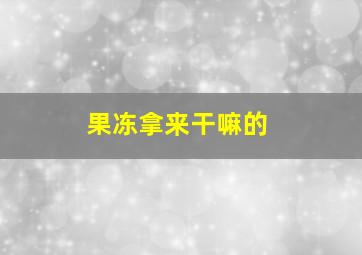 果冻拿来干嘛的